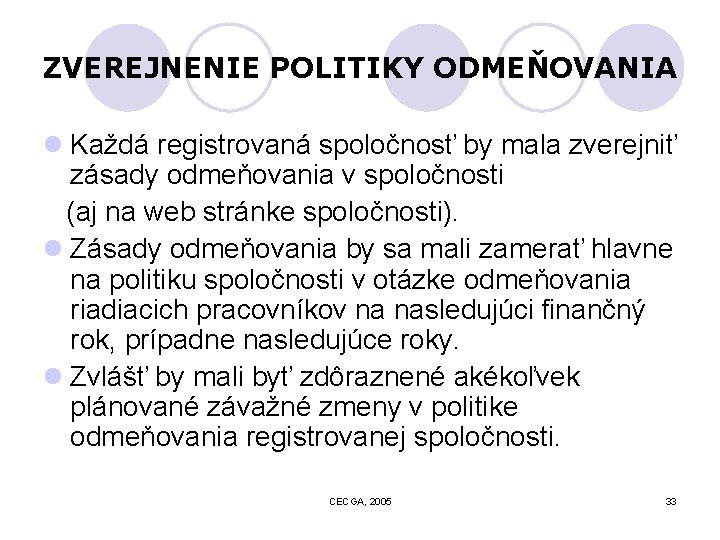 ZVEREJNENIE POLITIKY ODMEŇOVANIA

Každá registrovaná spoločnosť by mala zverejniť zásady odmeňovania v spoločnosti
(aj na web stránke spoločnosti).

Zásady odmeňovania by sa mali zamerať hlavne na politiku spoločnosti v otázke odmeňovania riadiacich pracovníkov na nasledujúci finančný rok, prípadne nasledujúce roky.

Zvlášť by mali byť zdôraznené akékoľvek plánované závažné zmeny v politike odmeňovania registrovanej spoločnosti.

CECGA, 2005

33